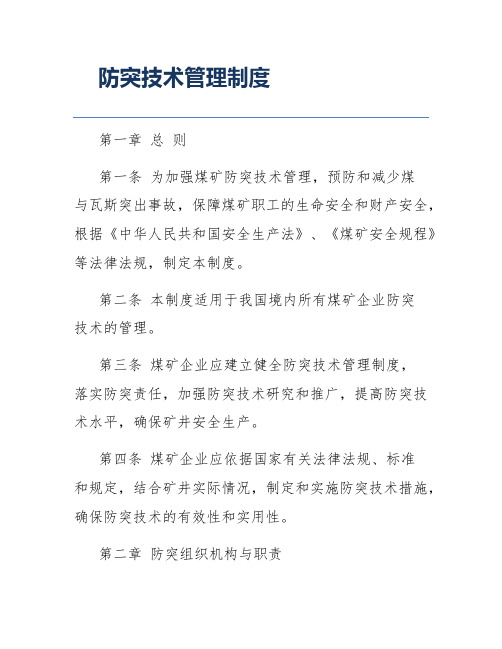 防突技术管理制度

第一章 总 则

第一条 为加强煤矿防突技术管理，预防和减少煤与瓦斯突出事故，保障煤矿职工的生命安全和财产安全，根据《中华人民共和国安全生产法》、《煤矿安全规程》等法律法规，制定本制度。

第二条 本制度适用于我国境内所有煤矿企业防突技术的管理。

第三条 煤矿企业应建立健全防突技术管理制度，落实防突责任，加强防突技术研究和推广，提高防突技术水平，确保矿井安全生产。

第四条 煤矿企业应依据国家有关法律法规、标准和规定，结合矿井实际情况，制定和实施防突技术措施，确保防突技术的有效性和实用性。

第二章 防突组织机构与职责